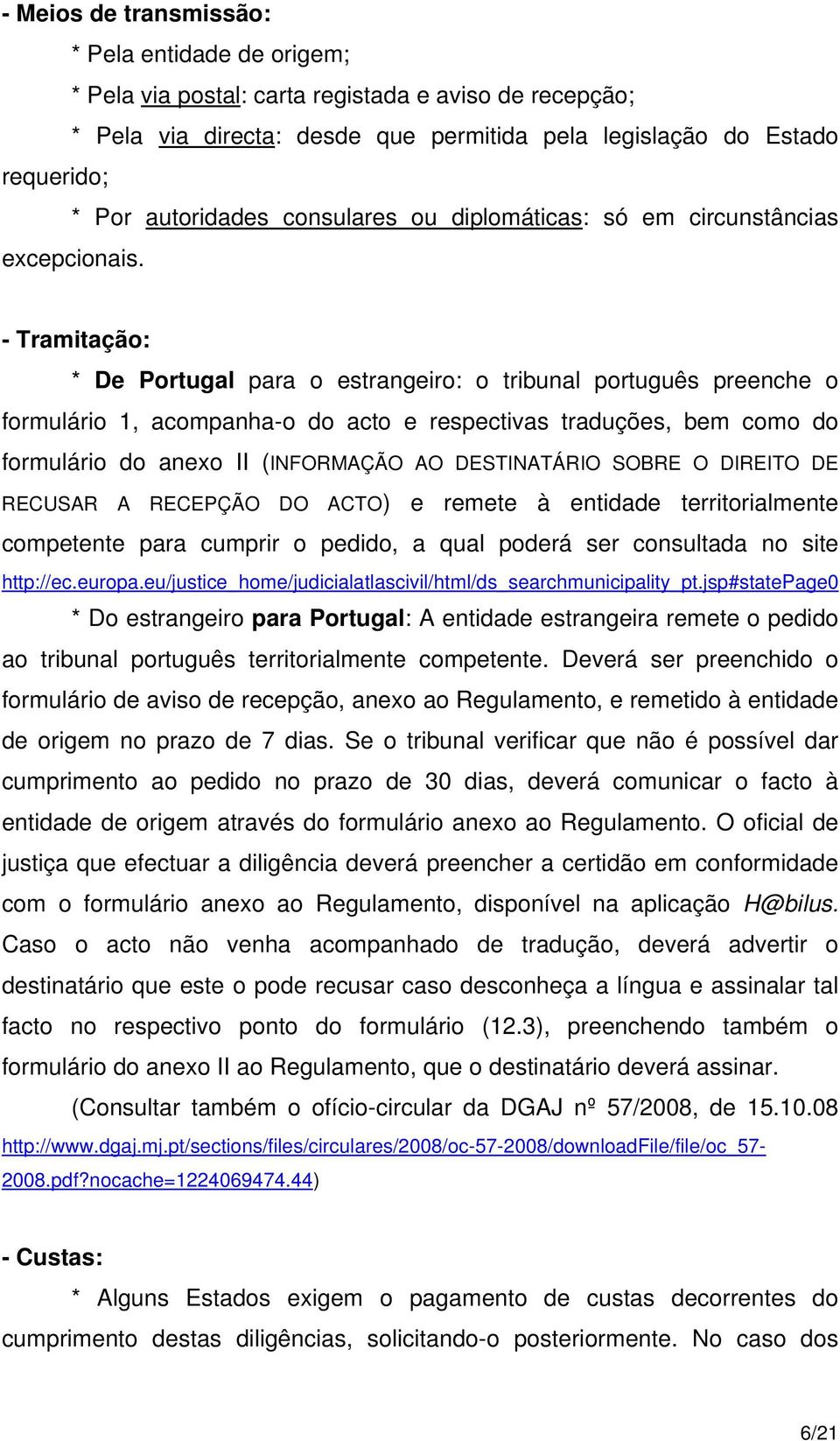 - Meios de transmissão:

* Pela entidade de origem;

* Pela via postal: carta registada e aviso de recepção;

* Pela via directa: desde que permitida pela legislação do Estado requerido;

* Por autoridades consulares ou diplomáticas: só em circunstâncias excepcionais.

- Tramitação:

* De Portugal para o estrangeiro: o tribunal português preenche o formulário 1, acompanha-o do acto e respectivas traduções, bem como do formulário do anexo II (INFORMAÇÃO AO DESTINATÁRIO SOBRE O DIREITO DE RECUSAR A RECEPÇÃO DO ACTO) e remete à entidade territorialmente competente para cumprir o pedido, a qual poderá ser consultada no site http://ec.europa.eu/justice_home/judicialatlascivil/html/ds_searchmunicipality_pt.jsp#statePage0

* Do estrangeiro para Portugal: A entidade estrangeira remete o pedido ao tribunal português territorialmente competente. Deverá ser preenchido o formulário de aviso de recepção, anexo ao Regulamento, e remetido à entidade de origem no prazo de 7 dias. Se o tribunal verificar que não é possível dar cumprimento ao pedido no prazo de 30 dias, deverá comunicar o facto à entidade de origem através do formulário anexo ao Regulamento. O oficial de justiça que efectuar a diligência deverá preencher a certidão em conformidade com o formulário anexo ao Regulamento, disponível na aplicação H@bilus. Caso o acto não venha acompanhado de tradução, deverá advertir o destinatário que este o pode recusar caso desconheça a língua e assinalar tal facto no respectivo ponto do formulário (12.3), preenchendo também o formulário do anexo II ao Regulamento, que o destinatário deverá assinar.

(Consultar também o ofício-circular da DGAJ nº 57/2008, de 15.10.08 http://www.dgaj.mj.pt/sections/files/circulares/2008/oc-57-2008/downloadFile/file/oc_57-2008.pdf?nocache=1224069474.44)

- Custas:

* Alguns Estados exigem o pagamento de custas decorrentes do cumprimento destas diligências, solicitando-o posteriormente. No caso dos

6/21